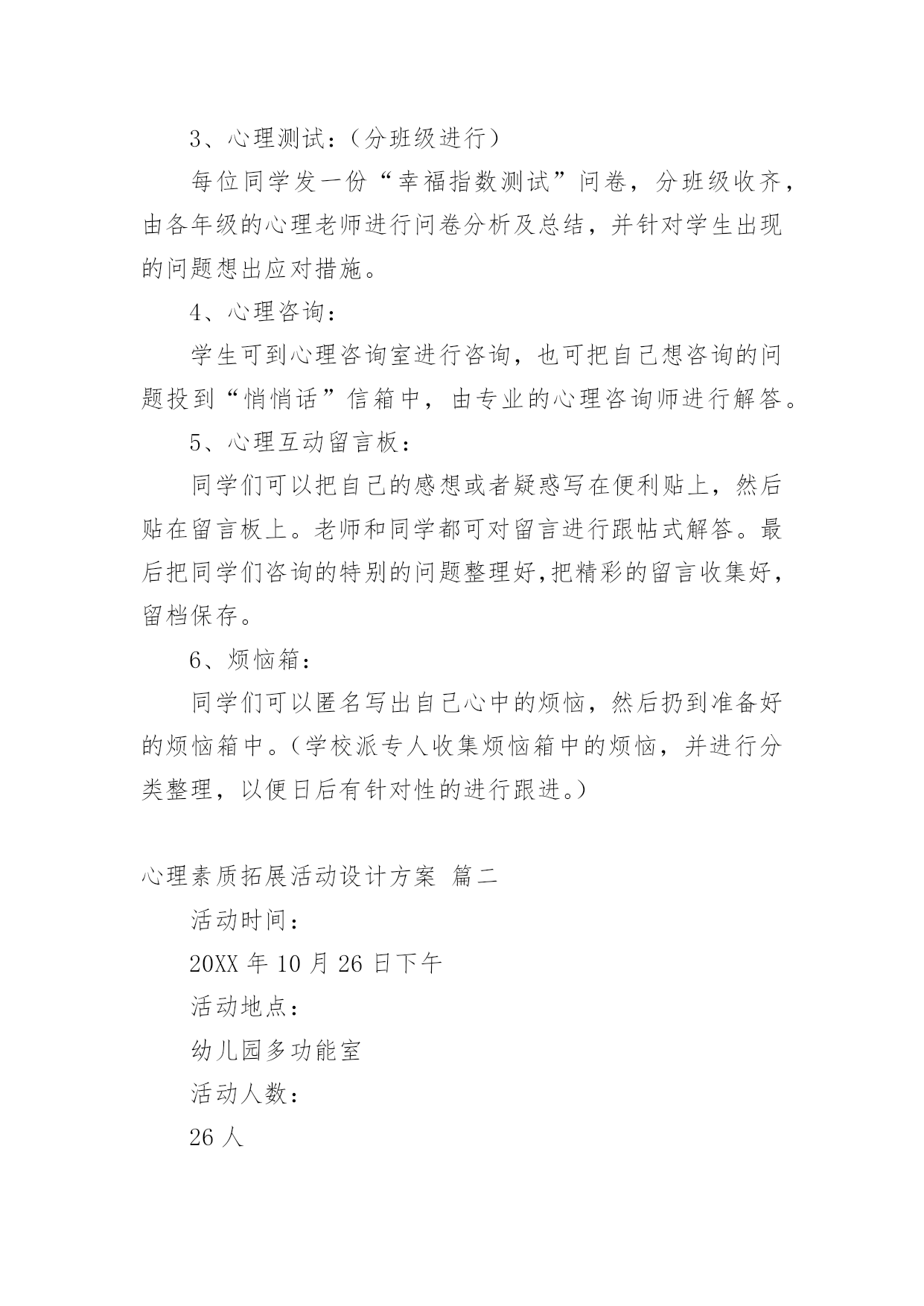 3、心理测试：（分班级进行）

每位同学发一份“幸福指数测试”问卷，分班级收齐，由各年级的心理老师进行问卷分析及总结，并针对学生出现的问题想出应对措施。

4、心理咨询：

学生可到心理咨询室进行咨询，也可把自己想咨询的问题投到“悄悄话”信箱中，由专业的心理咨询师进行解答。

5、心理互动留言板：

同学们可以把自己的感想或者疑惑写在便利贴上，然后贴在留言板上。老师和同学都可对留言进行跟帖式解答。最后把同学们咨询的特别的问题整理好,把精彩的留言收集好，留档保存。

6、烦恼箱：

同学们可以匿名写出自己心中的烦恼，然后扔到准备好的烦恼箱中。（学校派专人收集烦恼箱中的烦恼，并进行分类整理，以便日后有针对性的进行跟进。）

心理素质拓展活动设计方案 篇二

活动时间：

20XX 年 10 月 26 日下午

活动地点：

幼儿园多功能室

活动人数：

26 人